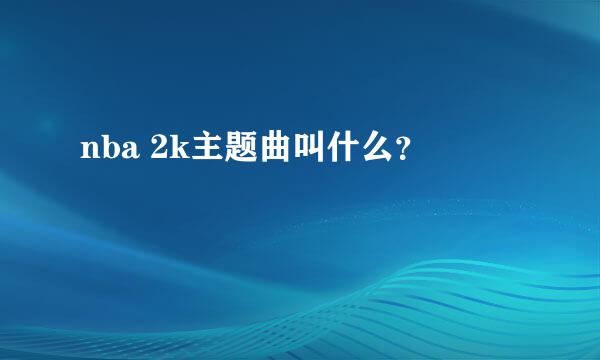 nba 2k主题曲叫什么?